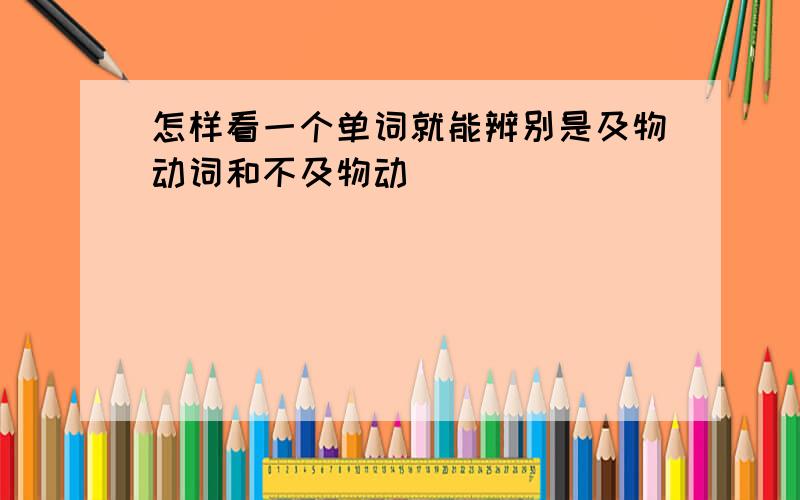 怎样看一个单词就能辨别是及物动词和不及物动